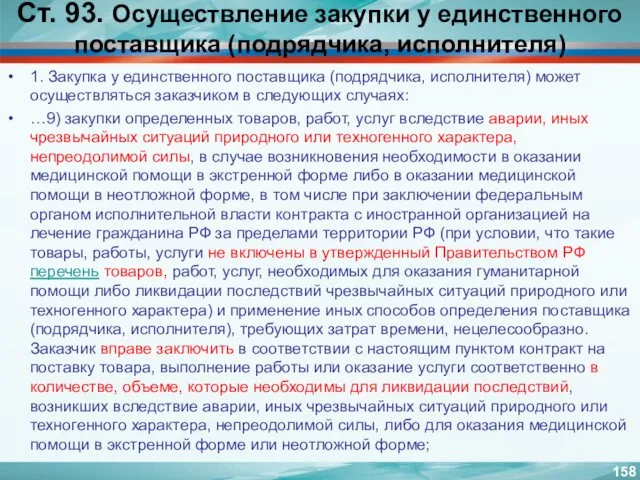 Ст. 93. Осуществление закупки у единственного поставщика (подрядчика, исполнителя)

• 1. Закупка у единственного поставщика (подрядчика, исполнителя) может осуществляться заказчиком в следующих случаях:

• …9) закупки определенных товаров, работ, услуг вследствие аварии, иных чрезвычайных ситуаций природного или техногенного характера, непреодолимой силы, в случае возникновения необходимости в оказании медицинской помощи в экстренной форме либо в оказании медицинской помощи в неотложной форме, в том числе при заключении федеральным органом исполнительной власти контракта с иностранной организацией на лечение гражданина РФ за пределами территории РФ (при условии, что такие товары, работы, услуги не включены в утвержденный Правительством РФ перечень товаров, работ, услуг, необходимых для оказания гуманитарной помощи либо ликвидации последствий чрезвычайных ситуаций природного или техногенного характера) и применение иных способов определения поставщика (подрядчика, исполнителя), требующих затрат времени, нецелесообразно. Заказчик вправе заключить в соответствии с настоящим пунктом контракт на поставку товара, выполнение работы или оказание услуги соответственно в количестве, объеме, которые необходимы для ликвидации последствий, возникших вследствие аварии, иных чрезвычайных ситуаций природного или техногенного характера, непреодолимой силы, либо для оказания медицинской помощи в экстренной форме или неотложной форме;

158